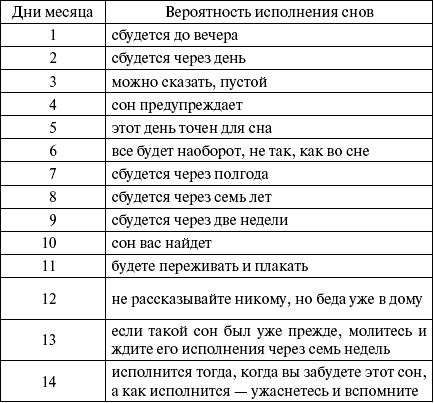 | Дни месяца | Вероятность исполнения снов |
|---|---|
| 1 | сбудется до вечера |
| 2 | сбудется через день |
| 3 | можно сказать, пустой |
| 4 | сон предупреждает |
| 5 | этот день точен для сна |
| 6 | все будет наоборот, не так, как во сне |
| 7 | сбудется через полгода |
| 8 | сбудется через семь лет |
| 9 | сбудется через две недели |
| 10 | сон вас найдет |
| 11 | будете переживать и плакать |
| 12 | не рассказывайте никому, но беда уже в дому |
| 13 | если такой сон был уже прежде, молитесь и ждите его исполнения через семь недель |
| 14 | исполнится тогда, когда вы забудете этот сон, а как исполнится — ужаснетесь и вспомните |